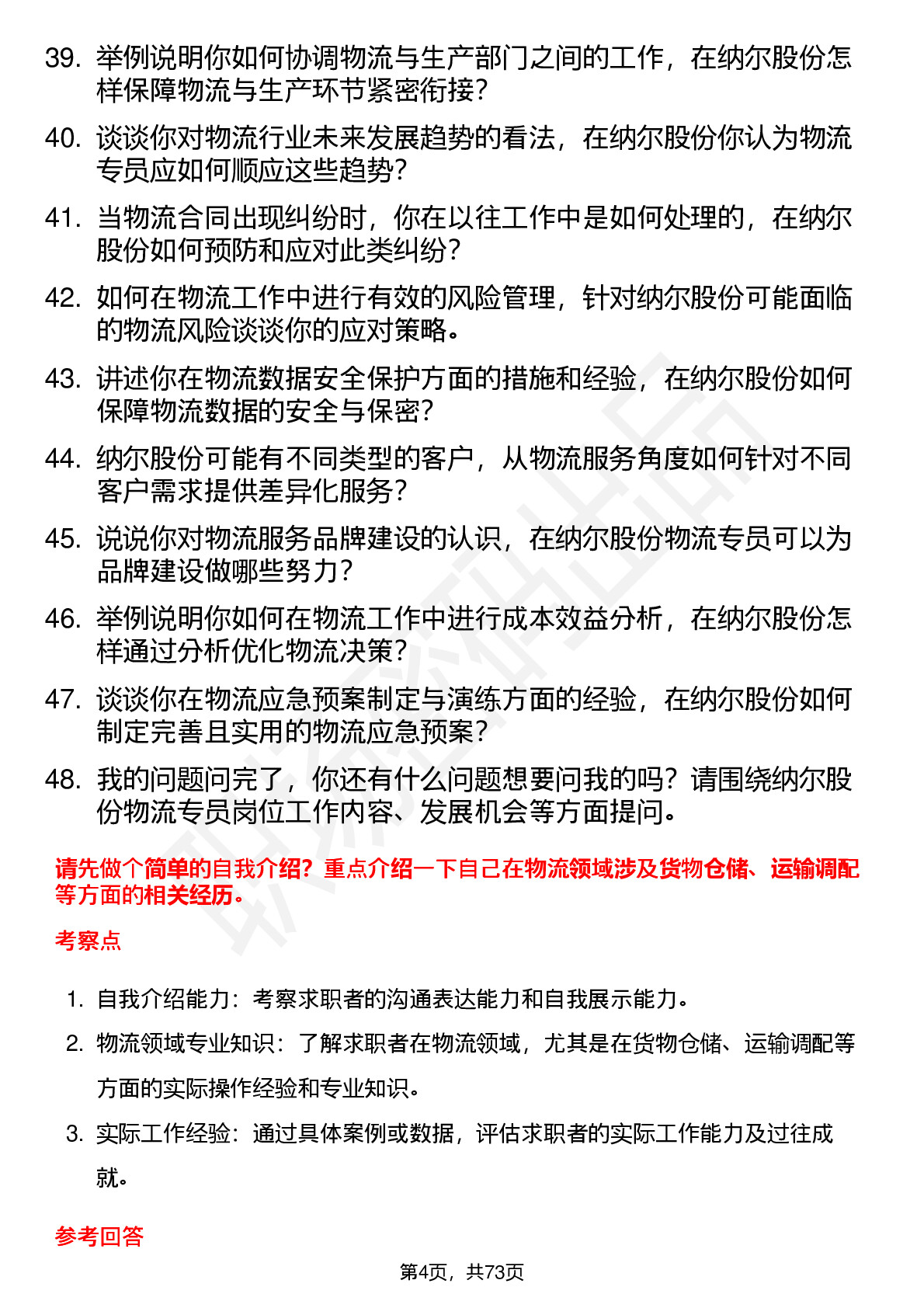 39. 举例说明你如何协调物流与生产部门之间的工作，在纳尔股份怎样保障物流与生产环节紧密衔接？

40. 谈谈你对物流行业未来发展趋势的看法，在纳尔股份你认为物流专员应如何顺应这些趋势？

41. 当物流合同出现纠纷时，你在以往工作中是如何处理的，在纳尔股份如何预防和应对此类纠纷？

42. 如何在物流工作中进行有效的风险管理，针对纳尔股份可能面临的物流风险谈谈你的应对策略。

43. 讲述你在物流数据安全保护方面的措施和经验，在纳尔股份如何保障物流数据的安全与保密？

44. 纳尔股份可能有不同类型的客户，从物流服务角度如何针对不同客户需求提供差异化服务？

45. 说说你对物流服务品牌建设的认识，在纳尔股份物流专员可以为品牌建设做哪些努力？

46. 举例说明你如何在物流工作中进行成本效益分析，在纳尔股份怎样通过分析优化物流决策？

47. 谈谈你在物流应急预案制定与演练方面的经验，在纳尔股份如何制定完善且实用的物流应急预案？

48. 我的问题问完了，你还有什么问题想要问我的吗？请围绕纳尔股份物流专员岗位工作内容、发展机会等方面提问。

请先做个简单的自我介绍？重点介绍一下自己在物流领域涉及货物仓储、运输调配等方面的相关经历。

考察点

1. 自我介绍能力：考察求职者的沟通表达能力和自我展示能力。

2. 物流领域专业知识：了解求职者在物流领域，尤其是在货物仓储、运输调配等方面的实际操作经验和专业知识。

3. 实际工作经验：通过具体案例或数据，评估求职者的实际工作能力及过往成就。

参考回答

第4页，共73页